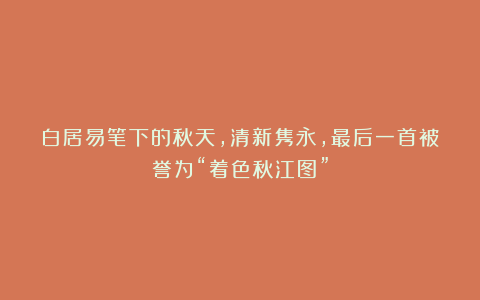 白居易笔下的秋天，清新隽永，最后一首被誉为“着色秋江图”